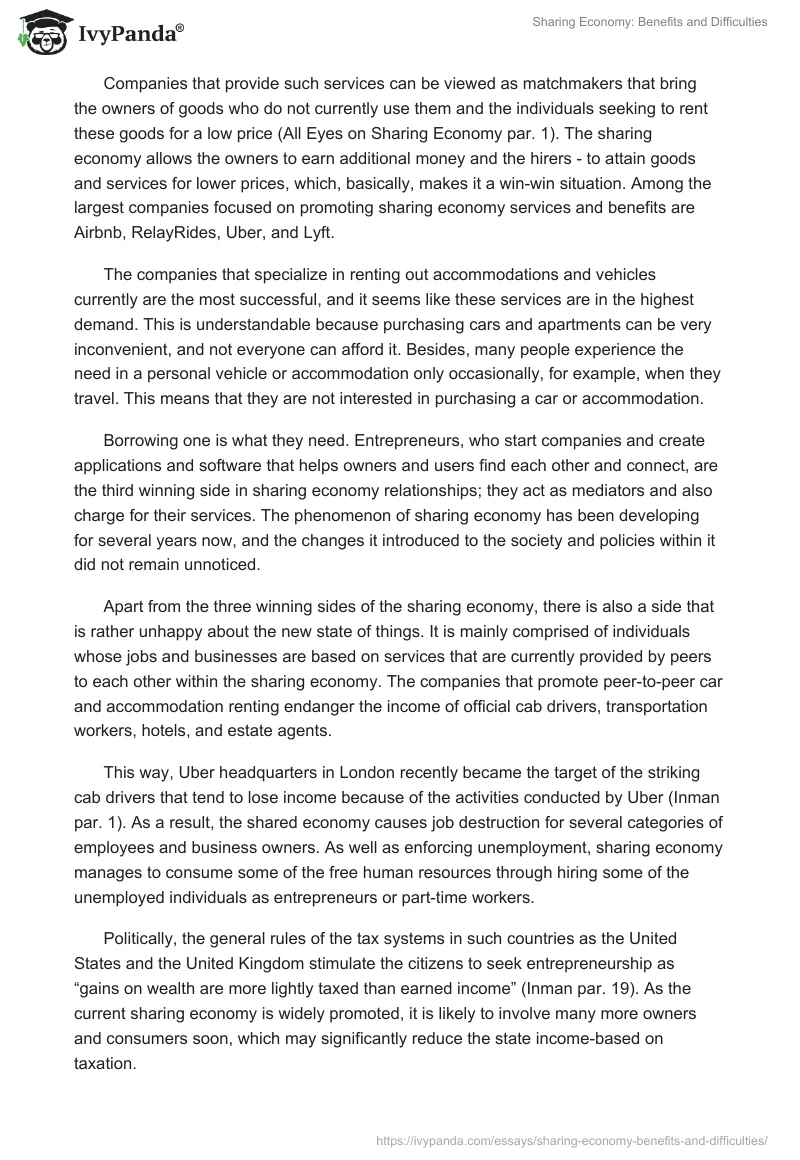 IvyPanda®

Sharing Economy: Benefits and Difficulties

Companies that provide such services can be viewed as matchmakers that bring the owners of goods who do not currently use them and the individuals seeking to rent these goods for a low price (All Eyes on Sharing Economy par. 1). The sharing economy allows the owners to earn additional money and the hirers - to attain goods and services for lower prices, which, basically, makes it a win-win situation. Among the largest companies focused on promoting sharing economy services and benefits are Airbnb, RelayRides, Uber, and Lyft.

The companies that specialize in renting out accommodations and vehicles currently are the most successful, and it seems like these services are in the highest demand. This is understandable because purchasing cars and apartments can be very inconvenient, and not everyone can afford it. Besides, many people experience the need in a personal vehicle or accommodation only occasionally, for example, when they travel. This means that they are not interested in purchasing a car or accommodation.

Borrowing one is what they need. Entrepreneurs, who start companies and create applications and software that helps owners and users find each other and connect, are the third winning side in sharing economy relationships; they act as mediators and also charge for their services. The phenomenon of sharing economy has been developing for several years now, and the changes it introduced to the society and policies within it did not remain unnoticed.

Apart from the three winning sides of the sharing economy, there is also a side that is rather unhappy about the new state of things. It is mainly comprised of individuals whose jobs and businesses are based on services that are currently provided by peers to each other within the sharing economy. The companies that promote peer-to-peer car and accommodation renting endanger the income of official cab drivers, transportation workers, hotels, and estate agents.

This way, Uber headquarters in London recently became the target of the striking cab drivers that tend to lose income because of the activities conducted by Uber (Inman par. 1). As a result, the shared economy causes job destruction for several categories of employees and business owners. As well as enforcing unemployment, sharing economy manages to consume some of the free human resources through hiring some of the unemployed individuals as entrepreneurs or part-time workers.

Politically, the general rules of the tax systems in such countries as the United States and the United Kingdom stimulate the citizens to seek entrepreneurship as “gains on wealth are more lightly taxed than earned income” (Inman par. 19). As the current sharing economy is widely promoted, it is likely to involve many more owners and consumers soon, which may significantly reduce the state income-based on taxation.

https://ivypanda.com/essays/sharing-economy-benefits-and-difficulties/